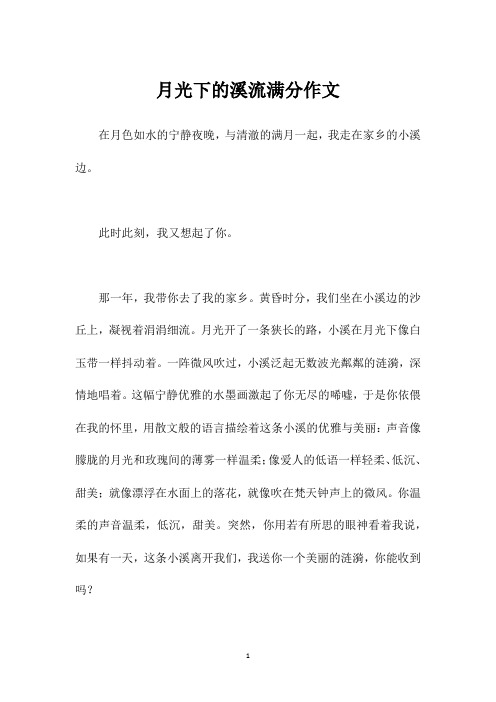 月光下的溪流满分作文

在月色如水的宁静夜晚，与清澈的满月一起，我走在家乡的小溪边。

此时此刻，我又想起了你。

那一年，我带你去了我的家乡。黄昏时分，我们坐在小溪边的沙丘上，凝视着涓涓细流。月光开了一条狭长的路，小溪在月光下像白玉带一样抖动着。一阵微风吹过，小溪泛起无数波光粼粼的涟漪，深情地唱着。这幅宁静优雅的水墨画激起了你无尽的唏嘘，于是你依偎在我的怀里，用散文般的语言描绘着这条小溪的优雅与美丽：声音像朦胧的月光和玫瑰间的薄雾一样温柔；像爱人的低语一样轻柔、低沉、甜美；就像漂浮在水面上的落花，就像吹在梵天钟声上的微风。你温柔的声音温柔，低沉，甜美。突然，你用若有所思的眼神看着我说，如果有一天，这条小溪离开我们，我送你一个美丽的涟漪，你能收到吗？

1